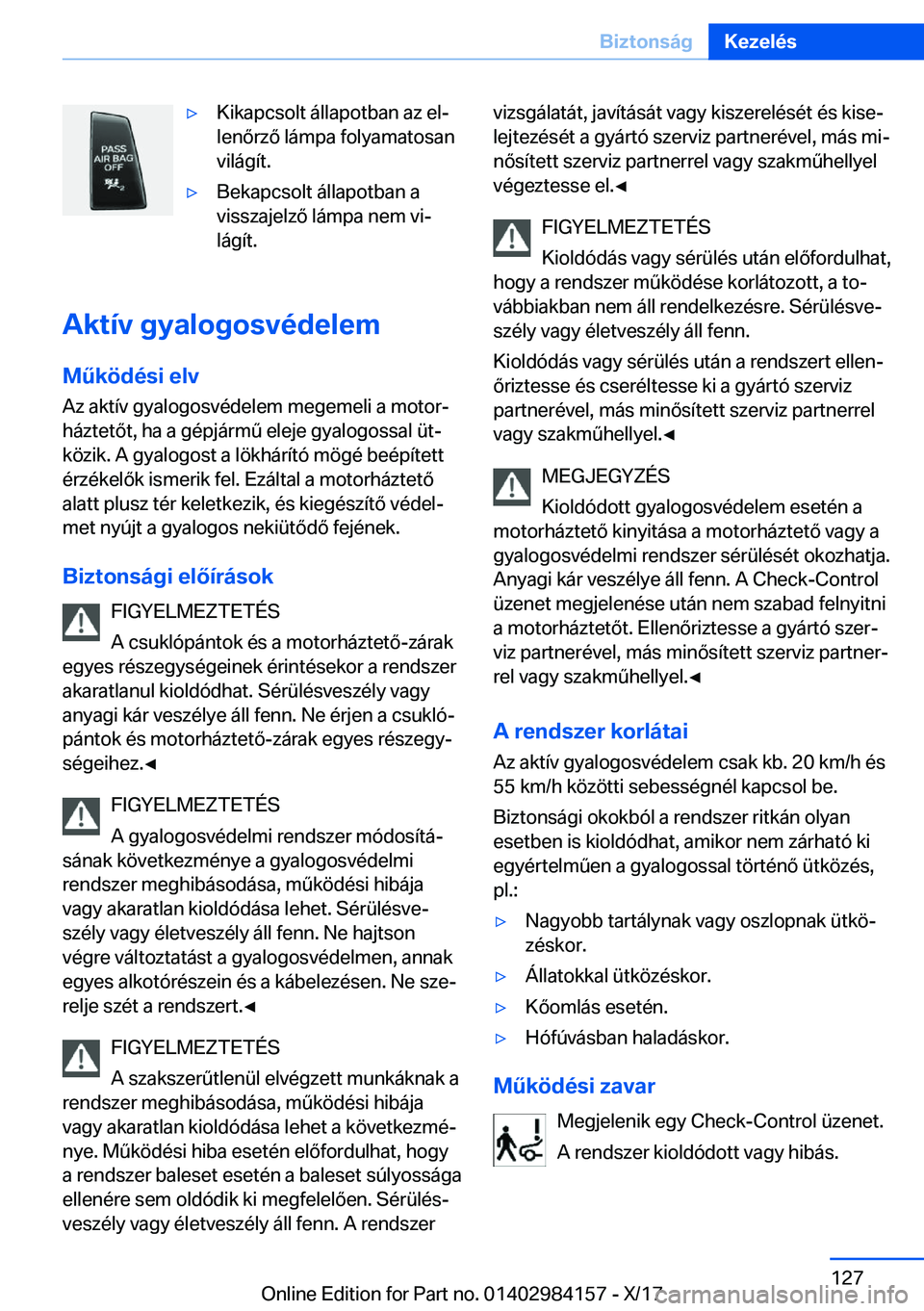 Biztonság Kezelés

PASS AIR BAG OFF

▷ Kikapcsolt állapotban az ellenőrző lámpa folyamatosan világít.

▷ Bekapcsolt állapotban a visszajelző lámpa nem világít.

Aktív gyalogosvédelem

Működési elv

Az aktív gyalogosvédelem megemeli a motorháztetőt, ha a gépjármű eleje gyalogossal ütközik. A gyalogost a lökhárító mögé beépített érzékelők ismerik fel. Ezáltal a motorháztető alatt plusz tér keletkezik, és kiegészítő védelmet nyújt a gyalogos nekiütődő fejének.

Biztonsági előírások

FIGYELMEZTETÉS
A csuklópántok és a motorháztető-zárak egyes részegységeinek érintésekor a rendszer akaratlanul kioldódhat. Sérülésveszély vagy anyagi kár veszélye áll fenn. Ne érjen a csuklópántok és motorháztető-zárak egyes részegységeihez.◄

FIGYELMEZTETÉS
A gyalogosvédelmi rendszer módosításának következménye a gyalogosvédelmi rendszer meghibásodása, működési hibája vagy akaratlan kioldódása lehet. Sérülésveszély vagy életveszély áll fenn. Ne hajtson végre változtatást a gyalogosvédelmen, annak egyes alkotórészein és a kábelezésen. Ne szerelje szét a rendszert.◄

FIGYELMEZTETÉS
A szakszerűtlenül elvégzett munkáknak a rendszer meghibásodása, működési hibája vagy akaratlan kioldódása lehet a következménye. Működési hiba esetén előfordulhat, hogy a rendszer baleset esetén a baleset súlyossága ellenére sem oldódik ki megfelelően. Sérülésveszély vagy életveszély áll fenn. A rendszer vizsgálatát, javítását vagy kiszerelését és kiselejtezését a gyártó szerviz partnerével, más minősített szerviz partnerrel vagy szakműhellyel végeztesse el.◄

FIGYELMEZTETÉS
Kioldódás vagy sérülés után előfordulhat, hogy a rendszer működése korlátozott, a továbbiakban nem áll rendelkezésre. Sérülésveszély vagy életveszély áll fenn.
Kioldódás vagy sérülés után a rendszert ellenőriztesse és cseréltesse ki a gyártó szerviz partnerével, más minősített szerviz partnerrel vagy szakműhellyel.◄

MEGJEGYZÉS
Kioldódott gyalogosvédelem esetén a motorháztető kinyitása a motorháztető vagy a gyalogosvédelmi rendszer sérülését okozhatja. Anyagi kár veszélye áll fenn. A Check-Control üzenet megjelenése után nem szabad felnyitni a motorháztetőt. Ellenőriztesse a gyártó szerviz partnerével, más minősített szerviz partnerrel vagy szakműhellyel.◄

A rendszer korlátai

Az aktív gyalogosvédelem csak kb. 20 km/h és 55 km/h közötti sebességnél kapcsol be.

Biztonsági okokból a rendszer ritkán olyan esetben is kioldódhat, amikor nem zárható ki egyértelműen a gyalogossal történő ütközés, pl.:

▷ Nagyobb tartálynak vagy oszlopnak ütközéskor.
▷ Állatokkal ütközéskor.
▷ Kőomlás esetén.
▷ Hófúvásban haladáskor.

Működési zavar

Megjelenik egy Check-Control üzenet.
A rendszer kioldódott vagy hibás.

127

Online Edition for Part no. 01402984157 - X/17

carmanualsonline.info